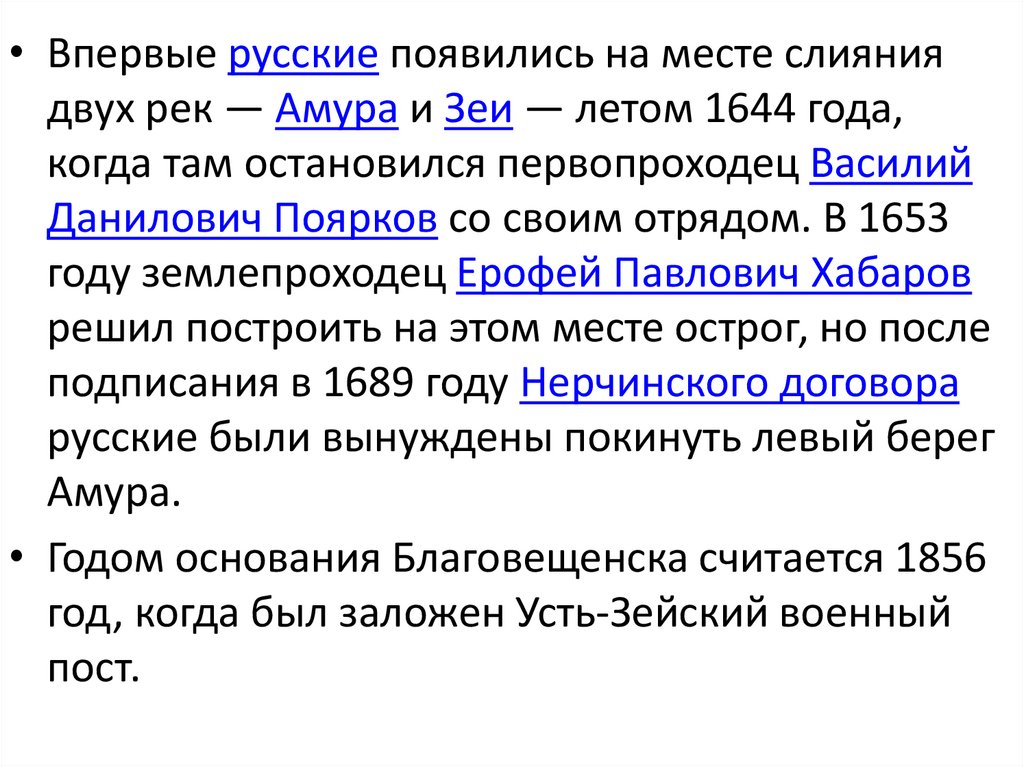 • Впервые русские появились на месте слияния двух рек — Амура и Зеи — летом 1644 года, когда там остановился первопроходец Василий Данилович Поярков со своим отрядом. В 1653 году землепроходец Ерофей Павлович Хабаров решил построить на этом месте острог, но после подписания в 1689 году Нерчинского договора русские были вынуждены покинуть левый берег Амура.

• Годом основания Благовещенска считается 1856 год, когда был заложен Усть-Зейский военный пост.